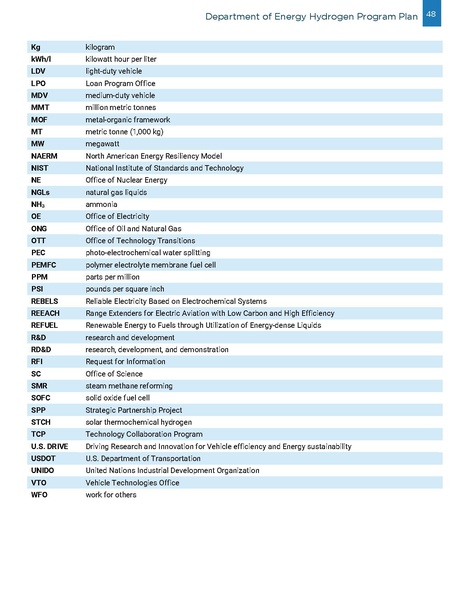 Department of Energy Hydrogen Program Plan 48

| | |
|---|---|
| Kg | kilogram |
| kWh/l | kilowatt hour per liter |
| LDV | light-duty vehicle |
| LPO | Loan Program Office |
| MDV | medium-duty vehicle |
| MMT | million metric tonnes |
| MOF | metal-organic framework |
| MT | metric tonne (1,000 kg) |
| MW | megawatt |
| NAERM | North American Energy Resiliency Model |
| NIST | National Institute of Standards and Technology |
| NE | Office of Nuclear Energy |
| NGLs | natural gas liquids |
| $NH_3$ | ammonia |
| OE | Office of Electricity |
| ONG | Office of Oil and Natural Gas |
| OTT | Office of Technology Transitions |
| PEC | photo-electrochemical water splitting |
| PEMFC | polymer electrolyte membrane fuel cell |
| PPM | parts per million |
| PSI | pounds per square inch |
| REBELS | Reliable Electricity Based on Electrochemical Systems |
| REEACH | Range Extenders for Electric Aviation with Low Carbon and High Efficiency |
| REFUEL | Renewable Energy to Fuels through Utilization of Energy-dense Liquids |
| R&D | research and development |
| RD&D | research, development, and demonstration |
| RFI | Request for Information |
| SC | Office of Science |
| SMR | steam methane reforming |
| SOFC | solid oxide fuel cell |
| SPP | Strategic Partnership Project |
| STCH | solar thermochemical hydrogen |
| TCP | Technology Collaboration Program |
| U.S. DRIVE | Driving Research and Innovation for Vehicle efficiency and Energy sustainability |
| USDOT | U.S. Department of Transportation |
| UNIDO | United Nations Industrial Development Organization |
| VTO | Vehicle Technologies Office |
| WFO | work for others |